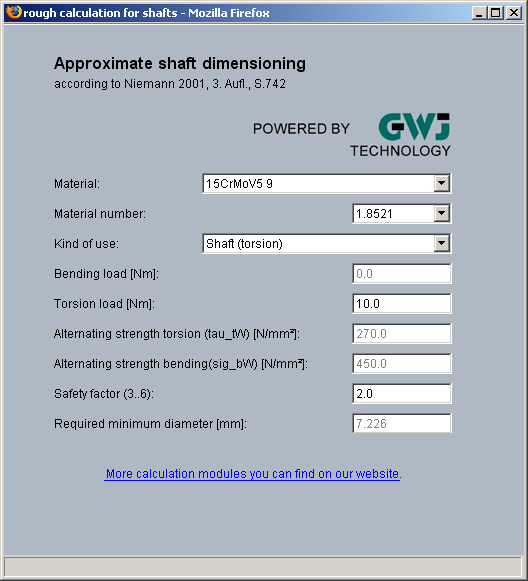 rough calculation for shafts - Mozilla Firefox

Approximate shaft dimensioning
according to Niemann 2001, 3. Aufl., S.742

POWERED BY GWJ TECHNOLOGY

Material: 15CrMoV5 9

Material number: 1.8521

Kind of use: Shaft (torsion)

Bending load [Nm]: 0.0

Torsion load [Nm]: 10.0

Alternating strength torsion (tau_tW) [N/mm²]: 270.0

Alternating strength bending(sig_bW) [N/mm²]: 450.0

Safety factor (3..6): 2.0

Required minimum diameter [mm]: 7.226

More calculation modules you can find on our website.